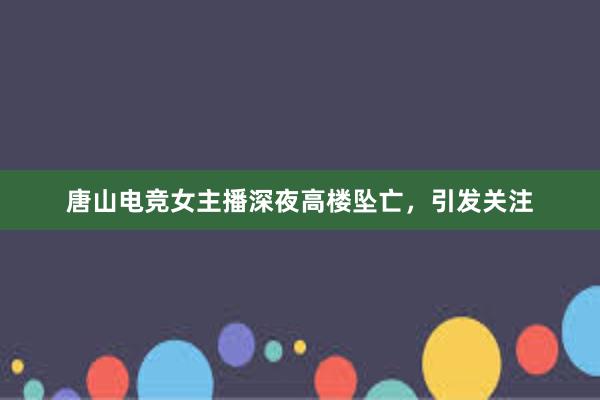 唐山电竞女主播深夜高楼坠亡，引发关注